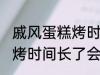 戚风蛋糕烤时
烤时间长了会